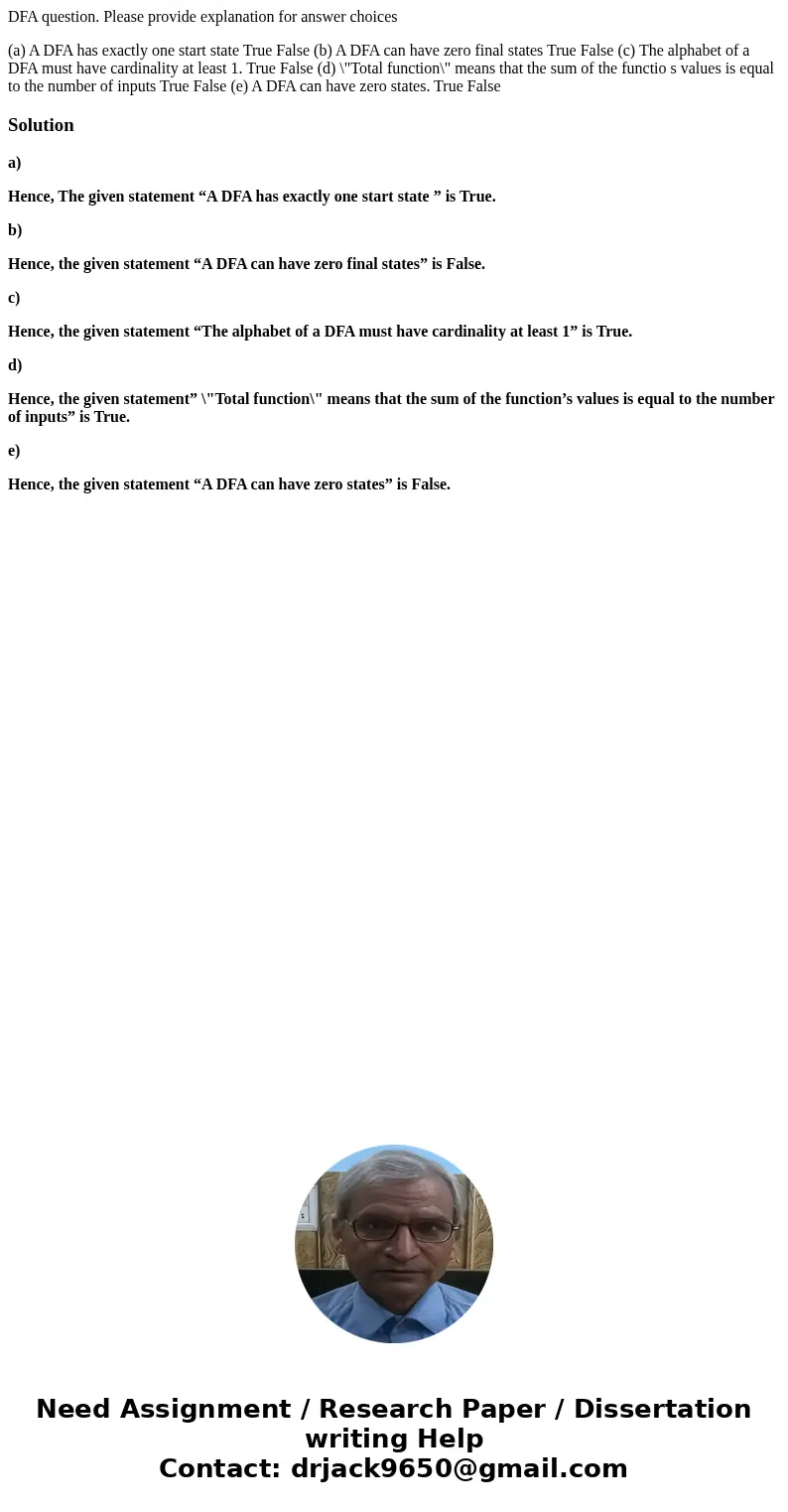 DFA question. Please provide explanation for answer choices

(a) A DFA has exactly one start state True False (b) A DFA can have zero final states True False (c) The alphabet of a DFA must have cardinality at least 1. True False (d) \"Total function\" means that the sum of the functio s values is equal to the number of inputs True False (e) A DFA can have zero states. True False

Solution

a)

Hence, The given statement “A DFA has exactly one start state ” is True.

b)

Hence, the given statement “A DFA can have zero final states” is False.

c)

Hence, the given statement “The alphabet of a DFA must have cardinality at least 1” is True.

d)

Hence, the given statement” \"Total function\" means that the sum of the function’s values is equal to the number of inputs” is True.

e)

Hence, the given statement “A DFA can have zero states” is False.

Need Assignment / Research Paper / Dissertation writing Help
Contact: drjack9650@gmail.com